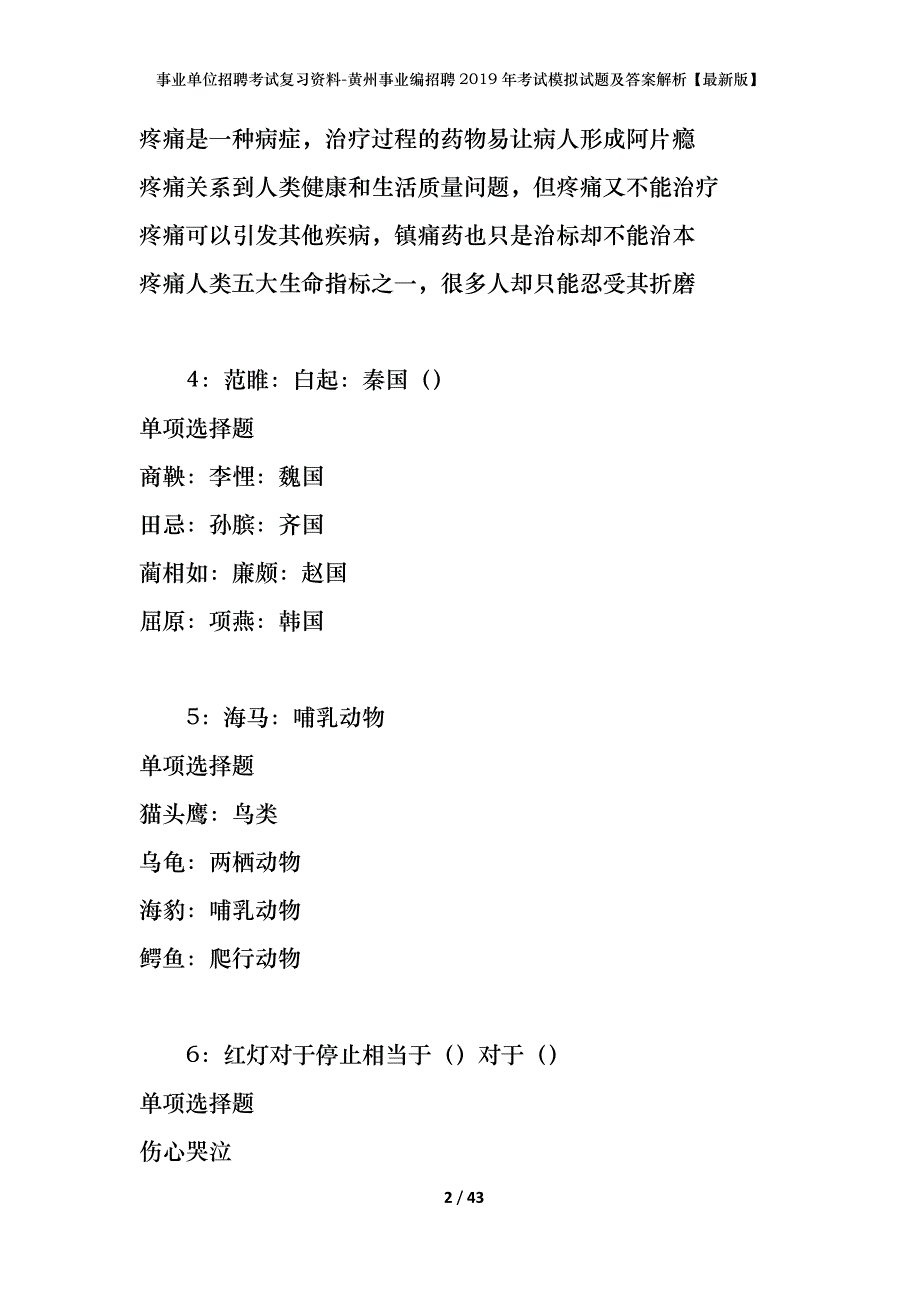 事业单位招聘考试复习资料-黄州事业编招聘2019年考试模拟试题及答案解析【最新版】

疼痛是一种病症，治疗过程的药物易让病人形成阿片瘾

疼痛关系到人类健康和生活质量问题，但疼痛又不能治疗

疼痛可以引发其他疾病，镇痛药也只是治标却不能治本

疼痛人类五大生命指标之一，很多人却只能忍受其折磨

4：范雎：白起：秦国（）

单项选择题

商鞅：李悝：魏国

田忌：孙膑：齐国

蔺相如：廉颇：赵国

屈原：项燕：韩国

5：海马：哺乳动物

单项选择题

猫头鹰：鸟类

乌龟：两栖动物

海豹：哺乳动物

鳄鱼：爬行动物

6：红灯对于停止相当于（）对于（）

单项选择题

伤心哭泣

2 / 43